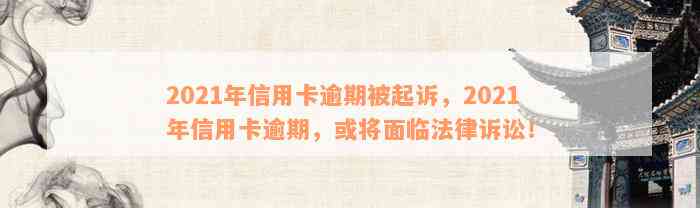 2021年信用卡逾期被起诉，2021年信用卡逾期，或将面临法律诉讼！